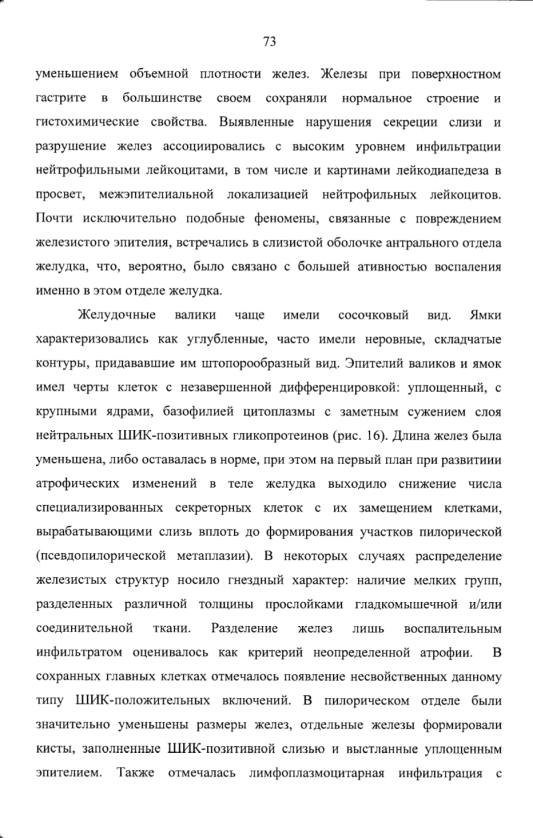 73

уменьшением объемной плотности желез. Железы при поверхностном гастрите в большинстве своем сохраняли нормальное строение и гистохимические свойства. Выявленные нарушения секреции слизи и разрушение желез ассоциировались с высоким уровнем инфильтрации нейтрофильными лейкоцитами, в том числе и картинами лейкодиапедеза в просвет, межэпителиальной локализацией нейтрофильных лейкоцитов. Почти исключительно подобные феномены, связанные с повреждением железистого эпителия, встречались в слизистой оболочке антрального отдела желудка, что, вероятно, было связано с большей ативностью воспаления именно в этом отделе желудка.

Желудочные валики чаще имели сосочковый вид. Ямки характеризовались как углубленные, часто имели неровные, складчатые контуры, придававшие им штопорообразный вид. Эпителий валиков и ямок имел черты клеток с незавершенной дифференцировкой: уплощенный, с крупными ядрами, базофилией цитоплазмы с заметным сужением слоя нейтральных ШИК-позитивных гликопротеинов (рис. 16). Длина желез была уменьшена, либо оставалась в норме, при этом на первый план при развитиии атрофических изменений в теле желудка выходило снижение числа специализированных секреторных клеток с их замещением клетками, вырабатывающими слизь вплоть до формирования участков пилорической (псевдопилорической метаплазии). В некоторых случаях распределение железистых структур носило гнездный характер: наличие мелких групп, разделенных различной толщины прослойками гладкомышечной и/или соединительной ткани. Разделение желез лишь воспалительным инфильтратом оценивалось как критерий неопределенной атрофии. В сохранных главных клетках отмечалось появление несвойственных данному типу ШИК-положительных включений. В пилорическом отделе были значительно уменьшены размеры желез, отдельные железы формировали кисты, заполненные ШИК-позитивной слизью и выстланные уплощенным эпителием. Также отмечалась лимфоплазмоцитарная инфильтрация с